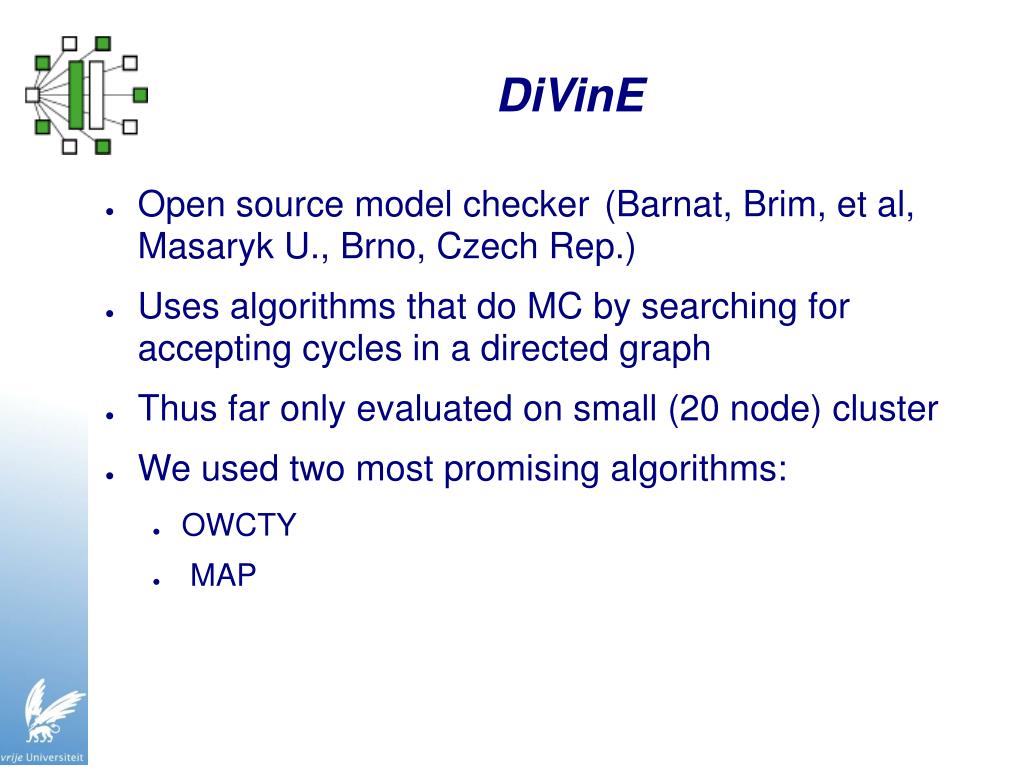 DiVinE

- Open source model checker (Barnat, Brim, et al, Masaryk U., Brno, Czech Rep.)
- Uses algorithms that do MC by searching for accepting cycles in a directed graph
- Thus far only evaluated on small (20 node) cluster
- We used two most promising algorithms:
  - OWCTY
  - MAP

vrije Universiteit